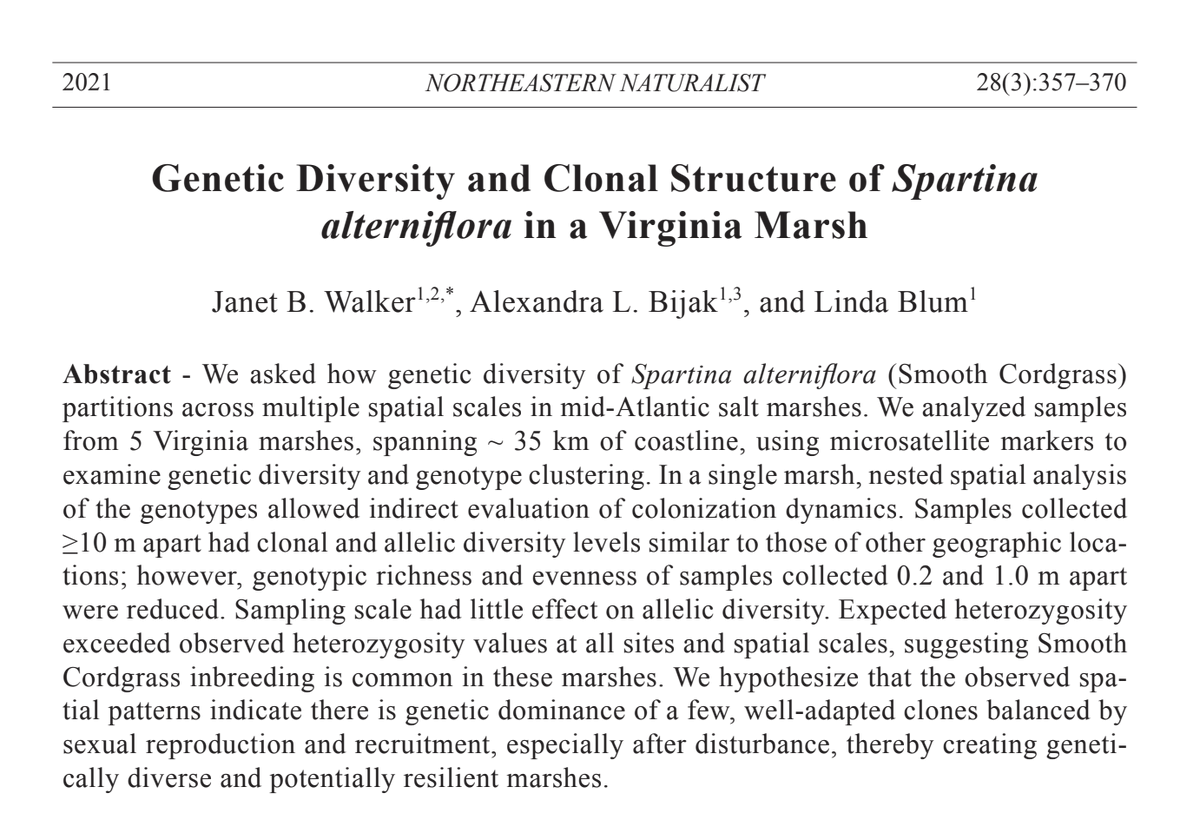 2021 NORTHEASTERN NATURALIST 28(3):357–370

Genetic Diversity and Clonal Structure of Spartina alterniflora in a Virginia Marsh

Janet B. Walker$^{1,2,*}$, Alexandra L. Bijak$^{1,3}$, and Linda Blum$^{1}$

Abstract - We asked how genetic diversity of Spartina alterniflora (Smooth Cordgrass) partitions across multiple spatial scales in mid-Atlantic salt marshes. We analyzed samples from 5 Virginia marshes, spanning ~ 35 km of coastline, using microsatellite markers to examine genetic diversity and genotype clustering. In a single marsh, nested spatial analysis of the genotypes allowed indirect evaluation of colonization dynamics. Samples collected ≥10 m apart had clonal and allelic diversity levels similar to those of other geographic locations; however, genotypic richness and evenness of samples collected 0.2 and 1.0 m apart were reduced. Sampling scale had little effect on allelic diversity. Expected heterozygosity exceeded observed heterozygosity values at all sites and spatial scales, suggesting Smooth Cordgrass inbreeding is common in these marshes. We hypothesize that the observed spatial patterns indicate there is genetic dominance of a few, well-adapted clones balanced by sexual reproduction and recruitment, especially after disturbance, thereby creating genetically diverse and potentially resilient marshes.